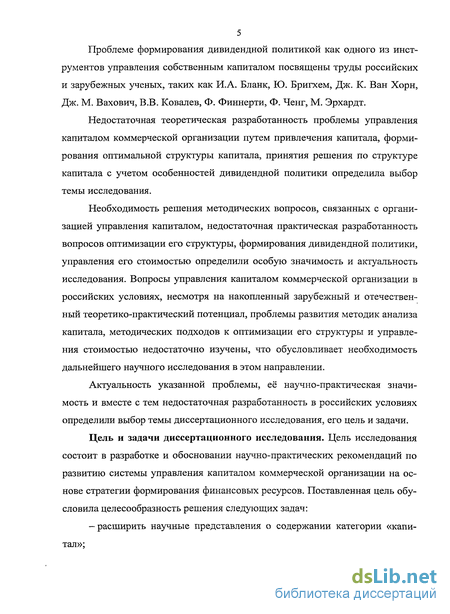 5

Проблеме формирования дивидендной политикой как одного из инструментов управления собственным капиталом посвящены труды российских и зарубежных ученых, таких как И.А. Бланк, Ю. Бригхем, Дж. К. Ван Хорн, Дж. М. Вахович, В.В. Ковалев, Ф. Финнерти, Ф. Ченг, М. Эрхардт.

Недостаточная теоретическая разработанность проблемы управления капиталом коммерческой организации путем привлечения капитала, формирования оптимальной структуры капитала, принятия решения по структуре капитала с учетом особенностей дивидендной политики определила выбор темы исследования.

Необходимость решения методических вопросов, связанных с организацией управления капиталом, недостаточная практическая разработанность вопросов оптимизации его структуры, формирования дивидендной политики, управления его стоимостью определили особую значимость и актуальность исследования. Вопросы управления капиталом коммерческой организации в российских условиях, несмотря на накопленный зарубежный и отечественный теоретико-практический потенциал, проблемы развития методик анализа капитала, методических подходов к оптимизации его структуры и управления стоимостью недостаточно изучены, что обусловливает необходимость дальнейшего научного исследования в этом направлении.

Актуальность указанной проблемы, её научно-практическая значимость и вместе с тем недостаточная разработанность в российских условиях определили выбор темы диссертационного исследования, его цель и задачи.

Цель и задачи диссертационного исследования. Цель исследования состоит в разработке и обосновании научно-практических рекомендаций по развитию системы управления капиталом коммерческой организации на основе стратегии формирования финансовых ресурсов. Поставленная цель обусловила целесообразность решения следующих задач:

– расширить научные представления о содержании категории «капитал»;

dsLib.net
библиотека диссертаций